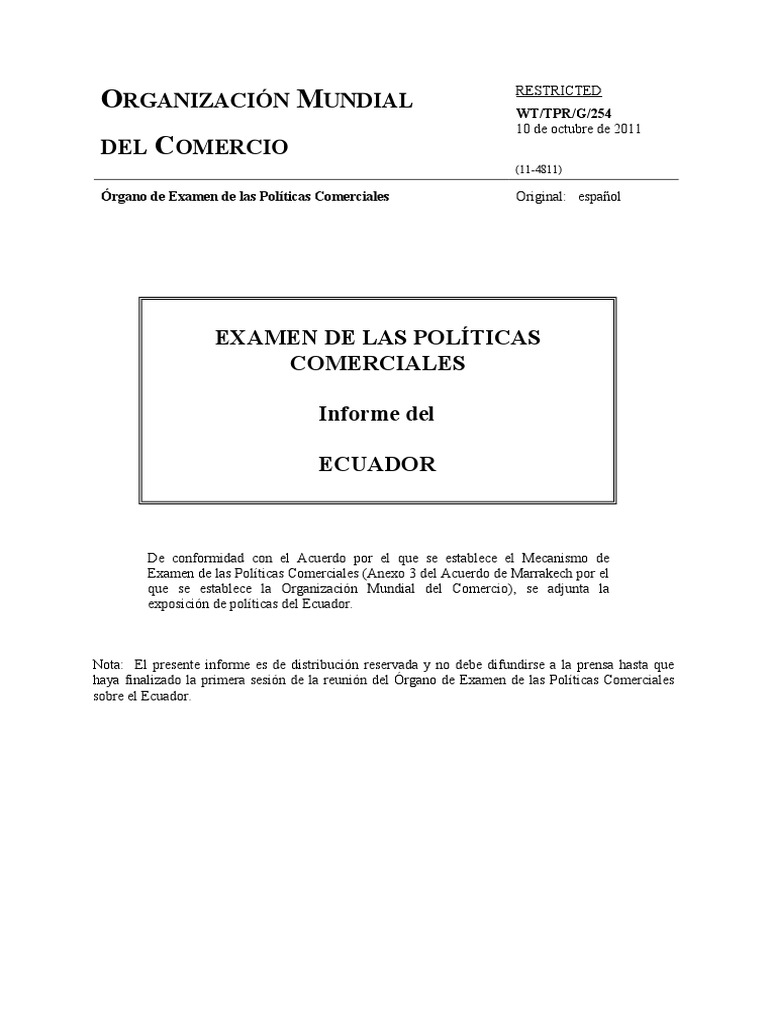 ORGANIZACIÓN MUNDIAL

DEL COMERCIO

RESTRICTED
WT/TPR/G/254
10 de octubre de 2011

(11-4811)

Órgano de Examen de las Políticas Comerciales

Original: español

EXAMEN DE LAS POLÍTICAS COMERCIALES

Informe del

ECUADOR

De conformidad con el Acuerdo por el que se establece el Mecanismo de Examen de las Políticas Comerciales (Anexo 3 del Acuerdo de Marrakech por el que se establece la Organización Mundial del Comercio), se adjunta la exposición de políticas del Ecuador.

Nota: El presente informe es de distribución reservada y no debe difundirse a la prensa hasta que haya finalizado la primera sesión de la reunión del Órgano de Examen de las Políticas Comerciales sobre el Ecuador.